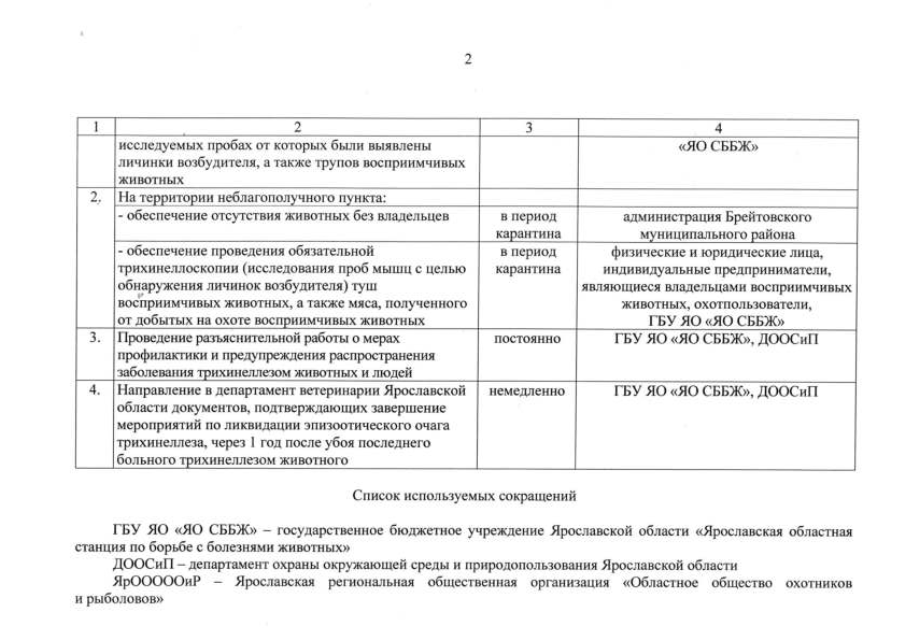 2

| 1 | 2 | 3 | 4 |
|---|---|---|---|
| | исследуемых пробах от которых были выявлены личинки возбудителя, а также трупов восприимчивых животных | | «ЯО СББЖ» |
| 2. | На территории неблагополучного пункта: | | |
| | - обеспечение отсутствия животных без владельцев | в период карантина | администрация Брейтовского муниципального района |
| | - обеспечение проведения обязательной трихинеллоскопии (исследования проб мышц с целью обнаружения личинок возбудителя) туш восприимчивых животных, а также мяса, полученного от добытых на охоте восприимчивых животных | в период карантина | физические и юридические лица, индивидуальные предприниматели, являющиеся владельцами восприимчивых животных, охотпользователи, ГБУ ЯО «ЯО СББЖ» |
| 3. | Проведение разъяснительной работы о мерах профилактики и предупреждения распространения заболевания трихинеллезом животных и людей | постоянно | ГБУ ЯО «ЯО СББЖ», ДООСиП |
| 4. | Направление в департамент ветеринарии Ярославской области документов, подтверждающих завершение мероприятий по ликвидации эпизоотического очага трихинеллеза, через 1 год после убоя последнего больного трихинеллезом животного | немедленно | ГБУ ЯО «ЯО СББЖ», ДООСиП |

Список используемых сокращений

ГБУ ЯО «ЯО СББЖ» – государственное бюджетное учреждение Ярославской области «Ярославская областная станция по борьбе с болезнями животных»

ДООСиП – департамент охраны окружающей среды и природопользования Ярославской области

ЯрООООиР – Ярославская региональная общественная организация «Областное общество охотников и рыболовов»